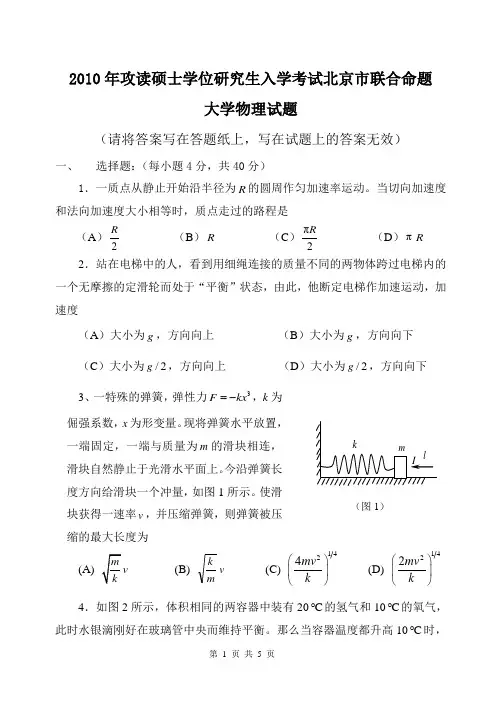 2010 年攻读硕士学位研究生入学考试北京市联合命题

大学物理试题

（请将答案写在答题纸上，写在试题上的答案无效）

一、　选择题：（每小题 4 分，共 40 分）

1．一质点从静止开始沿半径为 $R$ 的圆周作匀加速率运动。当切向加速度和法向加速度大小相等时，质点走过的路程是

（A）$\frac{R}{2}$　　（B）$R$　　（C）$\frac{\pi R}{2}$　　（D）$\pi R$

2．站在电梯中的人，看到用细绳连接的质量不同的两物体跨过电梯内的一个无摩擦的定滑轮而处于“平衡”状态，由此，他断定电梯作加速运动，加速度

（A）大小为 $g$，方向向上　　（B）大小为 $g$，方向向下

（C）大小为 $g/2$，方向向上　　（D）大小为 $g/2$，方向向下

3、一特殊的弹簧，弹性力 $F=-kx^3$，$k$ 为倔强系数，$x$ 为形变量。现将弹簧水平放置，一端固定，一端与质量为 $m$ 的滑块相连，滑块自然静止于光滑水平面上。今沿弹簧长度方向给滑块一个冲量，如图 1 所示。使滑块获得一速率 $v$，并压缩弹簧，则弹簧被压缩的最大长度为

$k$　$m$　$I$

（图 1）

(A) $\sqrt{\frac{m}{k}}v$　　(B) $\sqrt{\frac{k}{m}}v$　　(C) $\left(\frac{4mv^2}{k}\right)^{1/4}$　　(D) $\left(\frac{2mv^2}{k}\right)^{1/4}$

4．如图 2 所示，体积相同的两容器中装有 20℃的氢气和 10℃的氧气，此时水银滴刚好在玻璃管中央而维持平衡。那么当容器温度都升高 10℃时，

第 1 页 共 5 页